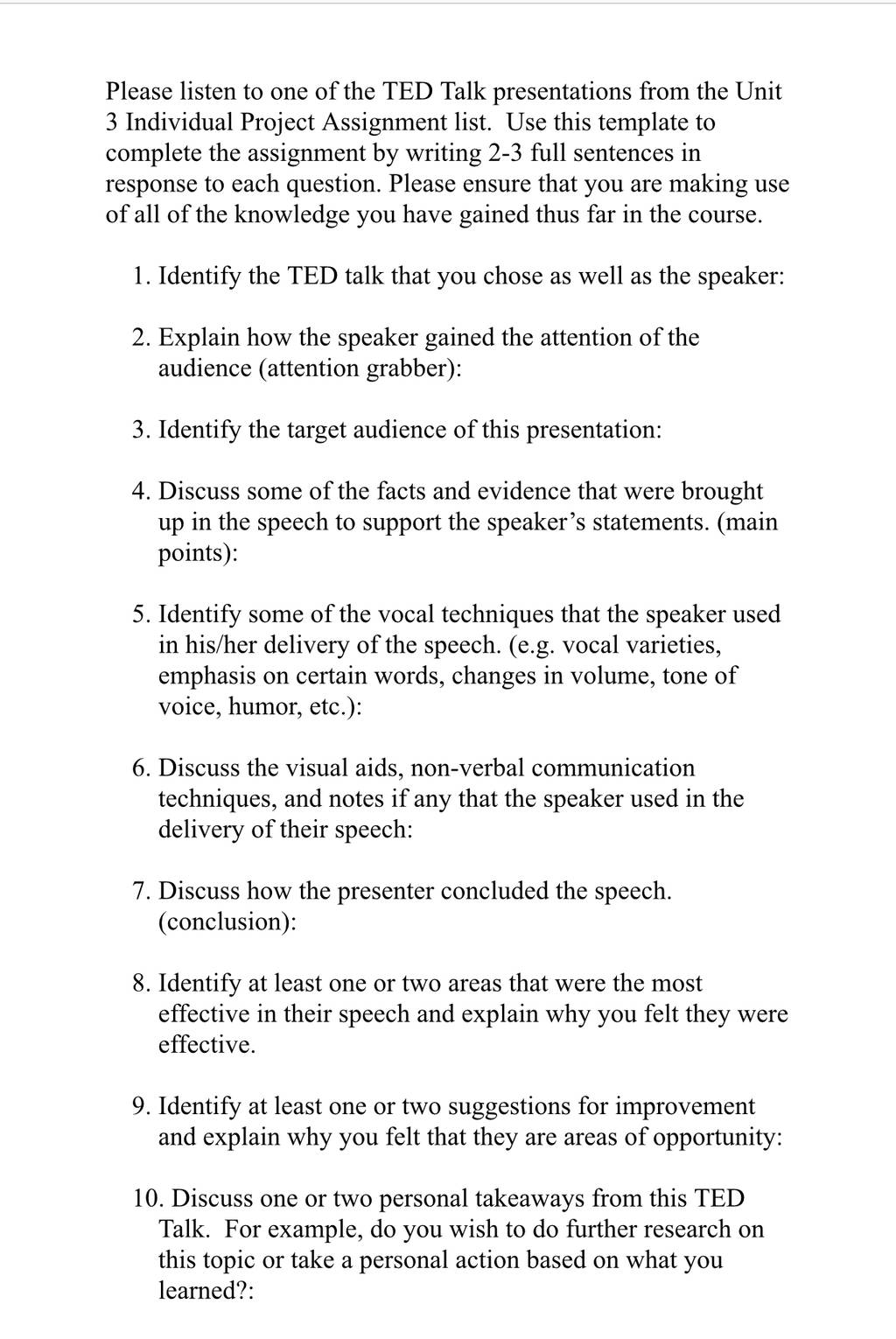 Please listen to one of the TED Talk presentations from the Unit 3 Individual Project Assignment list. Use this template to complete the assignment by writing 2-3 full sentences in response to each question. Please ensure that you are making use of all of the knowledge you have gained thus far in the course.

1. Identify the TED talk that you chose as well as the speaker:

2. Explain how the speaker gained the attention of the audience (attention grabber):

3. Identify the target audience of this presentation:

4. Discuss some of the facts and evidence that were brought up in the speech to support the speaker's statements. (main points):

5. Identify some of the vocal techniques that the speaker used in his/her delivery of the speech. (e.g. vocal varieties, emphasis on certain words, changes in volume, tone of voice, humor, etc.):

6. Discuss the visual aids, non-verbal communication techniques, and notes if any that the speaker used in the delivery of their speech:

7. Discuss how the presenter concluded the speech. (conclusion):

8. Identify at least one or two areas that were the most effective in their speech and explain why you felt they were effective.

9. Identify at least one or two suggestions for improvement and explain why you felt that they are areas of opportunity:

10. Discuss one or two personal takeaways from this TED Talk. For example, do you wish to do further research on this topic or take a personal action based on what you learned?: